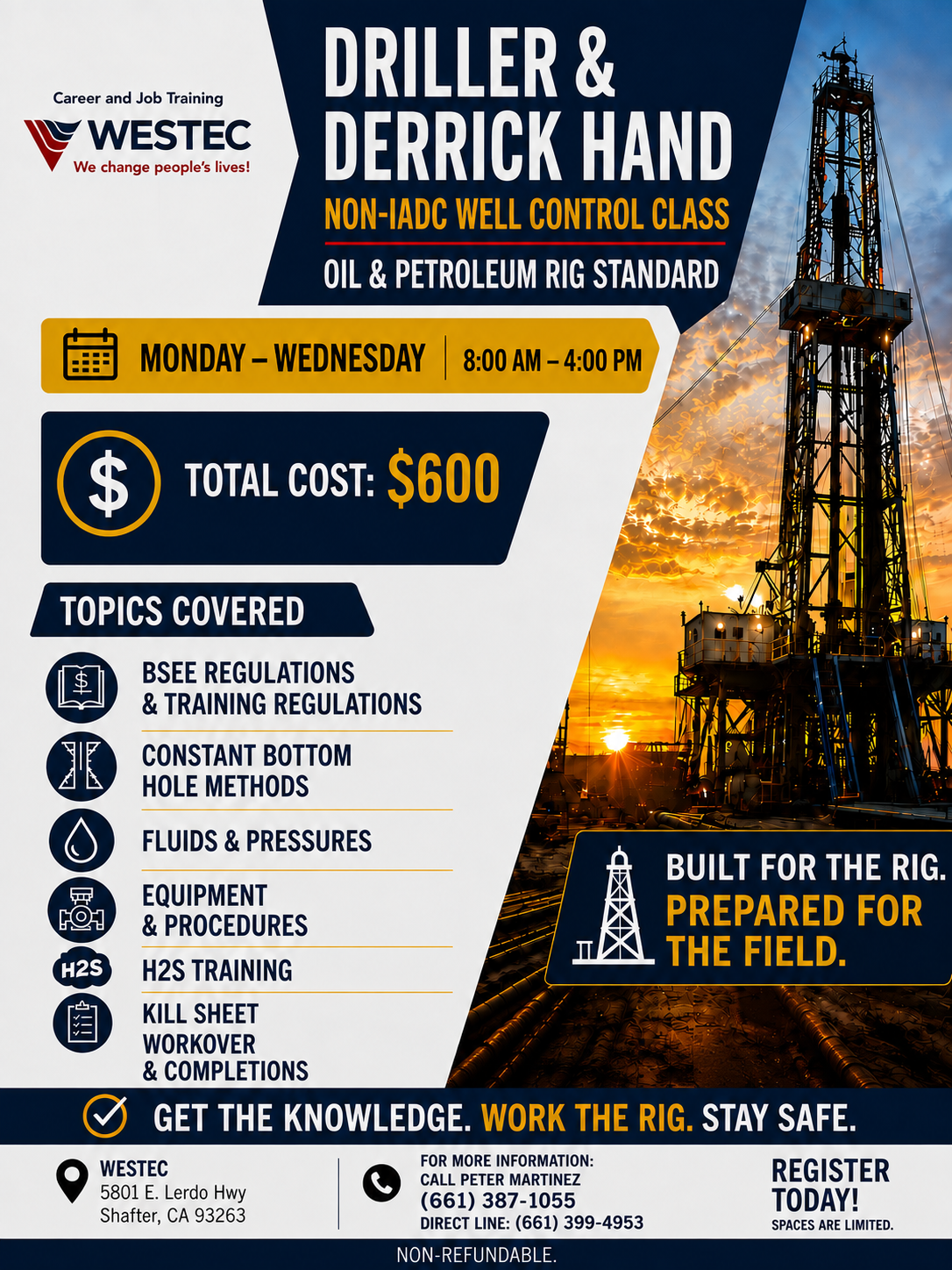 Career and Job Training
WESTEC
We change people's lives!

DRILLER & DERRICK HAND

NON-IADC WELL CONTROL CLASS

OIL & PETROLEUM RIG STANDARD

MONDAY – WEDNESDAY 8:00 AM – 4:00 PM

$

TOTAL COST: $600

TOPICS COVERED

BSEE REGULATIONS & TRAINING REGULATIONS

CONSTANT BOTTOM HOLE METHODS

FLUIDS & PRESSURES

EQUIPMENT & PROCEDURES

H2S

H2S TRAINING

KILL SHEET
WORKOVER
& COMPLETIONS

BUILT FOR THE RIG.
PREPARED FOR THE FIELD.

GET THE KNOWLEDGE. WORK THE RIG. STAY SAFE.

WESTEC
5801 E. Lerdo Hwy
Shafter, CA 93263

FOR MORE INFORMATION:
CALL PETER MARTINEZ
(661) 387-1055
DIRECT LINE: (661) 399-4953

REGISTER TODAY!
SPACES ARE LIMITED.

NON-REFUNDABLE.